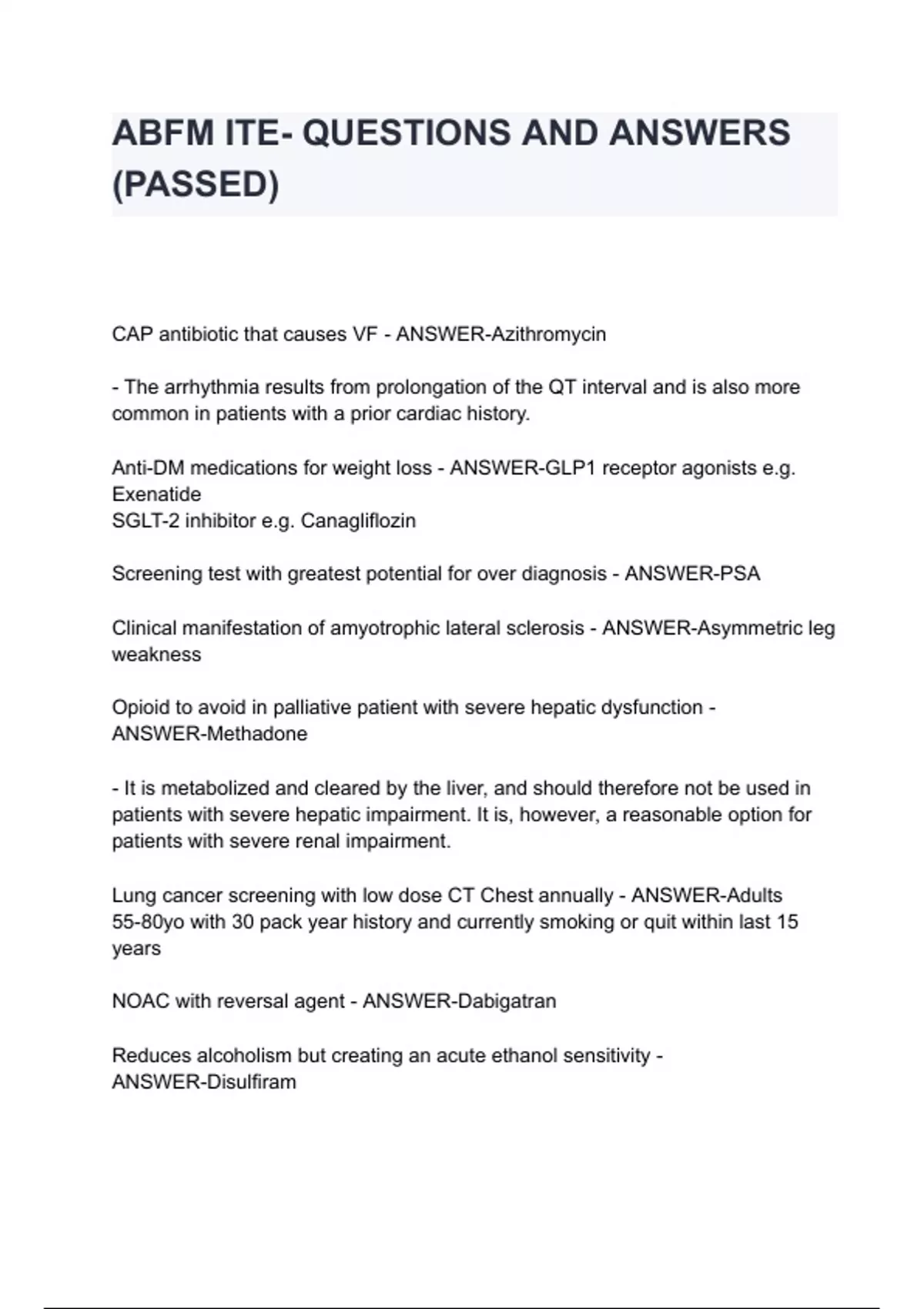 ABFM ITE- QUESTIONS AND ANSWERS (PASSED)

CAP antibiotic that causes VF - ANSWER-Azithromycin

- The arrhythmia results from prolongation of the QT interval and is also more common in patients with a prior cardiac history.

Anti-DM medications for weight loss - ANSWER-GLP1 receptor agonists e.g. Exenatide
SGLT-2 inhibitor e.g. Canagliflozin

Screening test with greatest potential for over diagnosis - ANSWER-PSA

Clinical manifestation of amyotrophic lateral sclerosis - ANSWER-Asymmetric leg weakness

Opioid to avoid in palliative patient with severe hepatic dysfunction - ANSWER-Methadone

- It is metabolized and cleared by the liver, and should therefore not be used in patients with severe hepatic impairment. It is, however, a reasonable option for patients with severe renal impairment.

Lung cancer screening with low dose CT Chest annually - ANSWER-Adults 55-80yo with 30 pack year history and currently smoking or quit within last 15 years

NOAC with reversal agent - ANSWER-Dabigatran

Reduces alcoholism but creating an acute ethanol sensitivity - ANSWER-Disulfiram